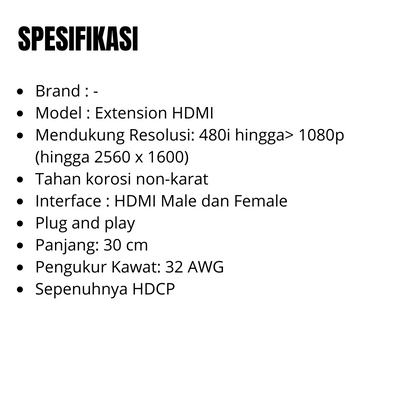 SPESIFIKASI

• Brand : -
• Model : Extension HDMI
• Mendukung Resolusi: 480i hingga> 1080p (hingga 2560 x 1600)
• Tahan korosi non-karat
• Interface : HDMI Male dan Female
• Plug and play
• Panjang: 30 cm
• Pengukur Kawat: 32 AWG
• Sepenuhnya HDCP